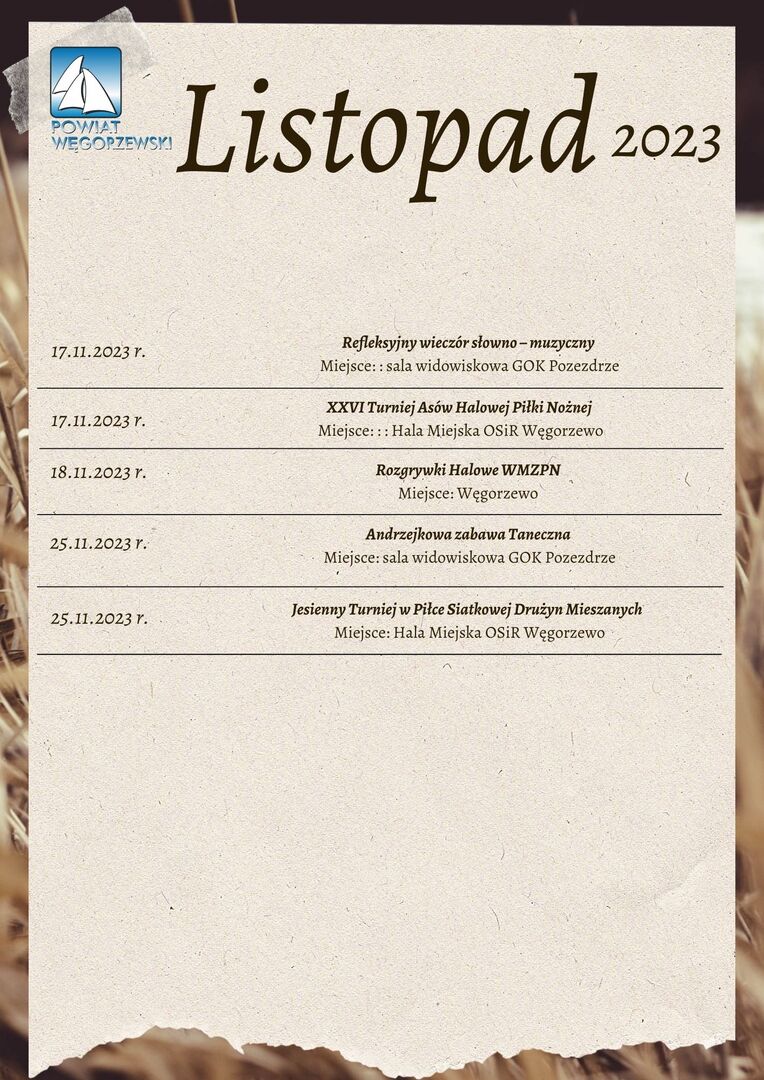 POWIAT WĘGORZEWSKI

Listopad 2023

17.11.2023 r.

Refleksyjny wieczór słowno – muzyczny
Miejsce: : sala widowiskowa GOK Pozezdrze

17.11.2023 r.

XXVI Turniej Asów Halowej Piłki Nożnej
Miejsce: : : Hala Miejska OSiR Węgorzewo

18.11.2023 r.

Rozgrywki Halowe WMZPN
Miejsce: Węgorzewo

25.11.2023 r.

Andrzejkowa zabawa Taneczna
Miejsce: sala widowiskowa GOK Pozezdrze

25.11.2023 r.

Jesienny Turniej w Piłce Siatkowej Drużyn Mieszanych
Miejsce: Hala Miejska OSiR Węgorzewo